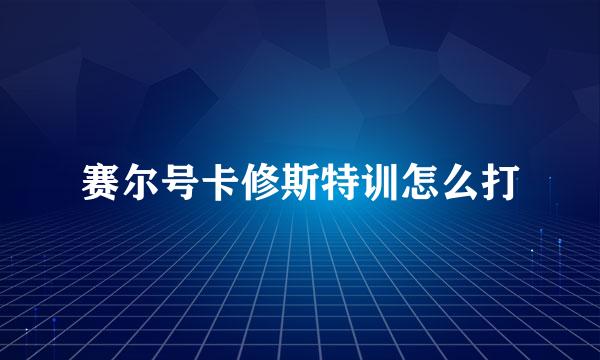 赛尔号卡修斯特训怎么打